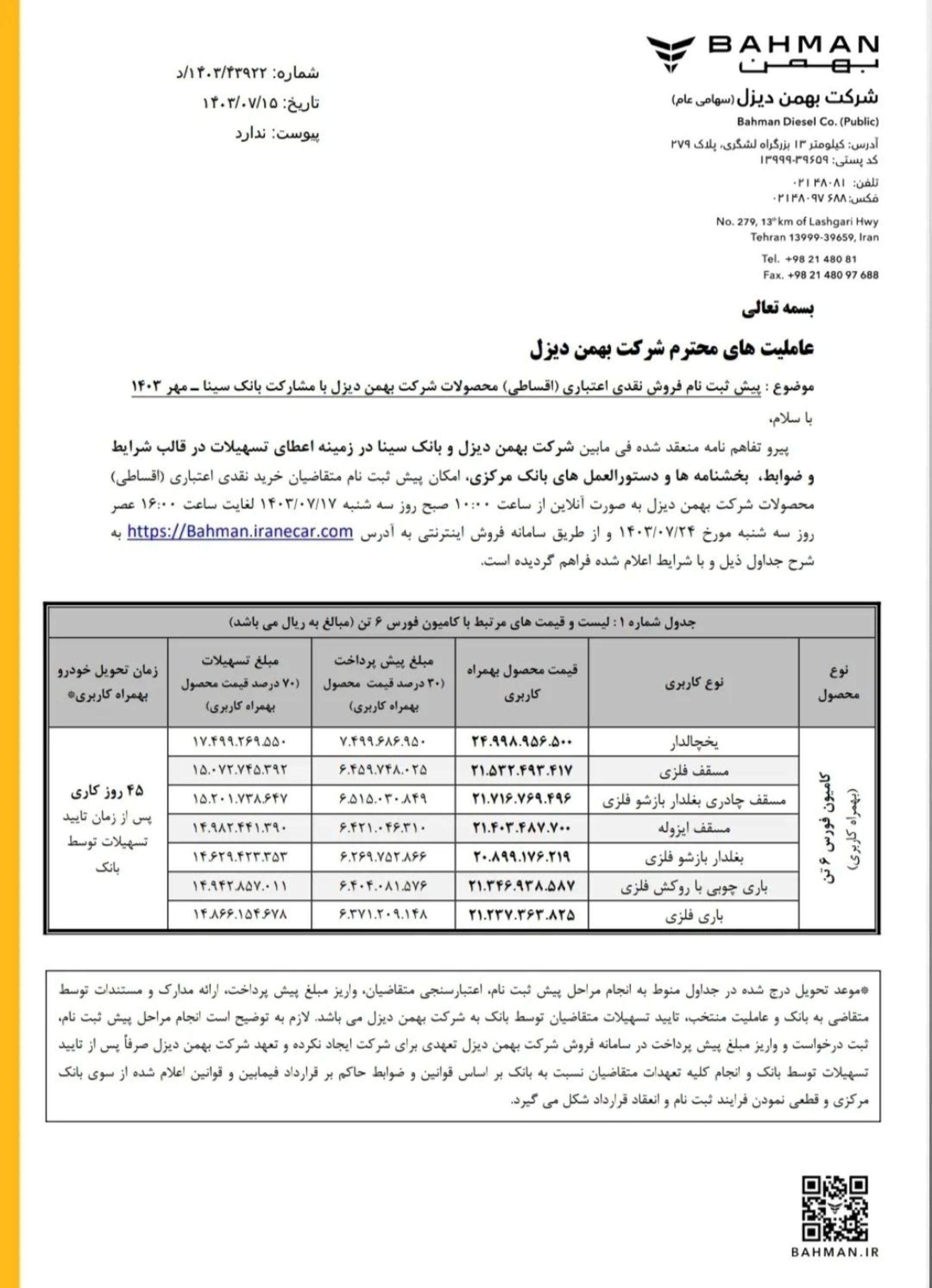 BAHMAN
بهمن

شرکت بهمن دیزل (سهامی عام)
Bahman Diesel Co. (Public)

آدرس: کیلومتر ۱۳ بزرگراه لشگری، پلاک ۲۷۹
کد پستی: ۳۹۶۵۹-۱۳۹۹۹

تلفن: ۰۲۱۴۸۰۸۱
فکس: ۰۲۱۴۸۰۹۷۶۸۸

No. 279, 13th km of Lashgari Hwy
Tehran 13999-39659, Iran

Tel. +98 21 480 81
Fax. +98 21 480 97 688

شماره: ۱۴۰۳/۴۳۹۲۲/د
تاریخ: ۱۴۰۳/۰۷/۱۵
پیوست: ندارد

بسمه تعالی

عاملیت های محترم شرکت بهمن دیزل

موضوع : پیش ثبت نام فروش نقدی اعتباری (اقساطی) محصولات شرکت بهمن دیزل با مشارکت بانک سینا ـ مهر ۱۴۰۳

با سلام،

پیرو تفاهم نامه منعقد شده فی مابین شرکت بهمن دیزل و بانک سینا در زمینه اعطای تسهیلات در قالب شرایط و ضوابط، بخشنامه ها و دستورالعمل های بانک مرکزی، امکان پیش ثبت نام متقاضیان خرید نقدی اعتباری (اقساطی) محصولات شرکت بهمن دیزل به صورت آنلاین از ساعت ۱۰:۰۰ صبح روز سه شنبه ۱۴۰۳/۰۷/۱۷ لغایت ساعت ۱۶:۰۰ عصر روز سه شنبه مورخ ۱۴۰۳/۰۷/۲۴ و از طریق سامانه فروش اینترنتی به آدرس https://Bahman.iranecar.com به شرح جداول ذیل و با شرایط اعلام شده فراهم گردیده است.

جدول شماره ۱ : لیست و قیمت های مرتبط با کامیون فورس ۶ تن (مبالغ به ریال می باشد)

| نوع محصول | نوع کاربری | قیمت محصول بهمراه کاربری | مبلغ پیش پرداخت (۳۰ درصد قیمت محصول بهمراه کاربری) | مبلغ تسهیلات (۷۰ درصد قیمت محصول بهمراه کاربری) | زمان تحویل خودرو بهمراه کاربری* |
|---|---|---|---|---|---|
| کامیون فورس ۶ تن (بهمراه کاربری) | یخچالدار | ۲۴.۹۹۸.۹۵۶.۵۰۰ | ۷.۴۹۹.۶۸۶.۹۵۰ | ۱۷.۴۹۹.۲۶۹.۵۵۰ | ۴۵ روز کاری پس از زمان تایید تسهیلات توسط بانک |
| | مسقف فلزی | ۲۱.۵۳۲.۴۹۳.۴۱۷ | ۶.۴۵۹.۷۴۸.۰۲۵ | ۱۵.۰۷۲.۷۴۵.۳۹۲ | |
| | مسقف چادری بغلدار بازشو فلزی | ۲۱.۷۱۶.۷۶۹.۴۹۶ | ۶.۵۱۵.۰۳۰.۸۴۹ | ۱۵.۲۰۱.۷۳۸.۶۴۷ | |
| | مسقف ایزوله | ۲۱.۴۰۳.۴۸۷.۷۰۰ | ۶.۴۲۱.۰۴۶.۳۱۰ | ۱۴.۹۸۲.۴۴۱.۳۹۰ | |
| | بغلدار بازشو فلزی | ۲۰.۸۹۹.۱۷۶.۲۱۹ | ۶.۲۶۹.۷۵۲.۸۶۶ | ۱۴.۶۲۹.۴۲۳.۳۵۳ | |
| | باری چوبی با روکش فلزی | ۲۱.۳۴۶.۹۳۸.۵۸۷ | ۶.۴۰۴.۰۸۱.۵۷۶ | ۱۴.۹۴۲.۸۵۷.۰۱۱ | |
| | باری فلزی | ۲۱.۲۳۷.۳۶۳.۸۲۵ | ۶.۳۷۱.۲۰۹.۱۴۸ | ۱۴.۸۶۶.۱۵۴.۶۷۸ | |

*موعد تحویل درج شده در جداول منوط به انجام مراحل پیش ثبت نام، اعتبارسنجی متقاضیان، واریز مبلغ پیش پرداخت، ارائه مدارک و مستندات توسط متقاضی به بانک و عاملیت منتخب، تایید تسهیلات متقاضیان توسط بانک به شرکت بهمن دیزل می باشد. لازم به توضیح است انجام مراحل پیش ثبت نام، ثبت درخواست و واریز مبلغ پیش پرداخت در سامانه فروش شرکت بهمن دیزل تعهدی برای شرکت ایجاد نکرده و تعهد شرکت بهمن دیزل صرفاً پس از تایید تسهیلات توسط بانک و انجام کلیه تعهدات متقاضیان نسبت به بانک بر اساس قوانین و ضوابط حاکم بر قرارداد فیمابین و قوانین اعلام شده از سوی بانک مرکزی و قطعی نمودن فرایند ثبت نام و انعقاد قرارداد شکل می گیرد.

BAHMAN.IR